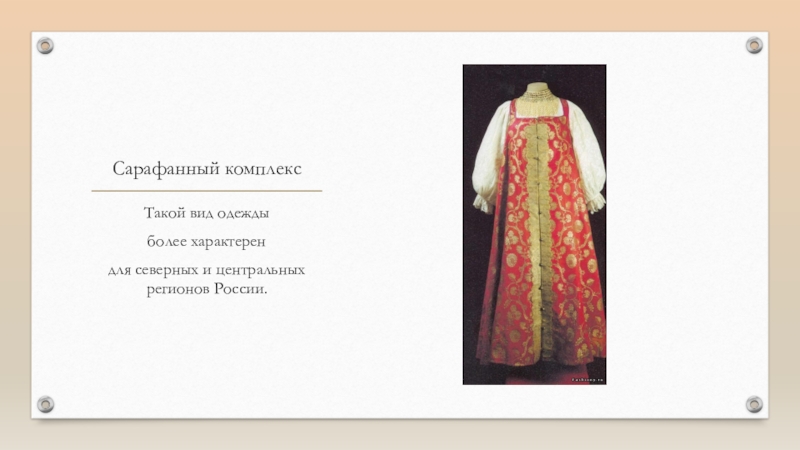 Сарафанный комплекс

Такой вид одежды

более характерен

для северных и центральных регионов России.